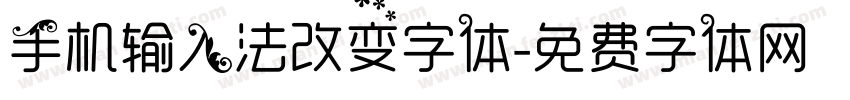 手机输入法改变字体-免费字体网